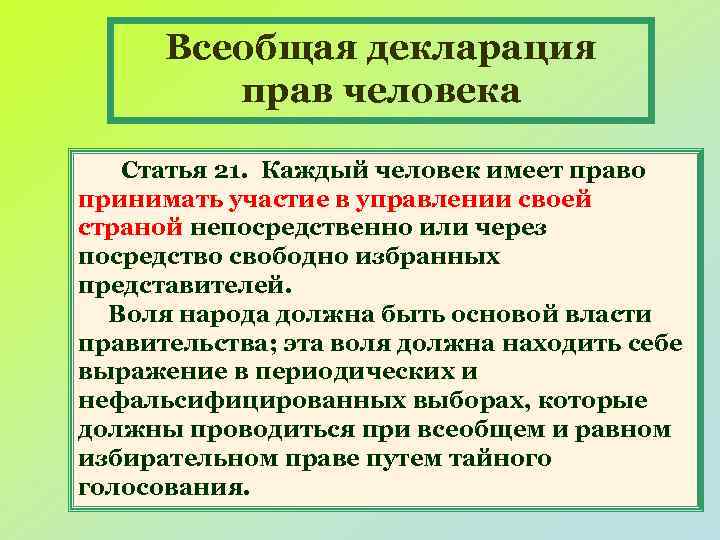 Всеобщая декларация прав человека

Статья 21. Каждый человек имеет право принимать участие в управлении своей страной непосредственно или через посредство свободно избранных представителей.

Воля народа должна быть основой власти правительства; эта воля должна находить себе выражение в периодических и нефальсифицированных выборах, которые должны проводиться при всеобщем и равном избирательном праве путем тайного голосования.